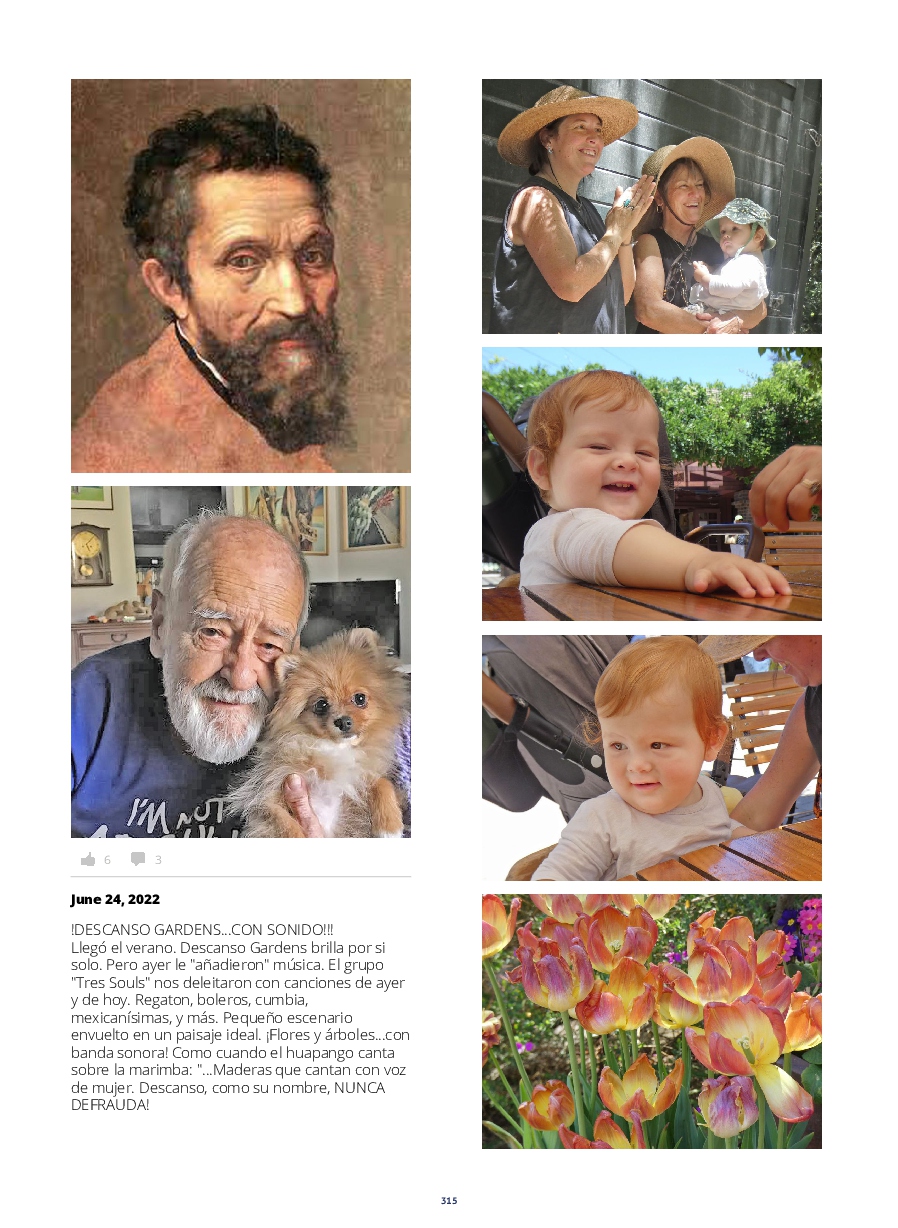 6 3

June 24, 2022

!DESCANSO GARDENS...CON SONIDO!!! Llegó el verano. Descanso Gardens brilla por si solo. Pero ayer le "añadieron" música. El grupo "Tres Souls" nos deleitaron con canciones de ayer y de hoy. Regaton, boleros, cumbia, mexicanísimas, y más. Pequeño escenario envuelto en un paisaje ideal. ¡Flores y árboles...con banda sonora! Como cuando el huapango canta sobre la marimba: "...Maderas que cantan con voz de mujer. Descanso, como su nombre, NUNCA DEFRAUDA!

315